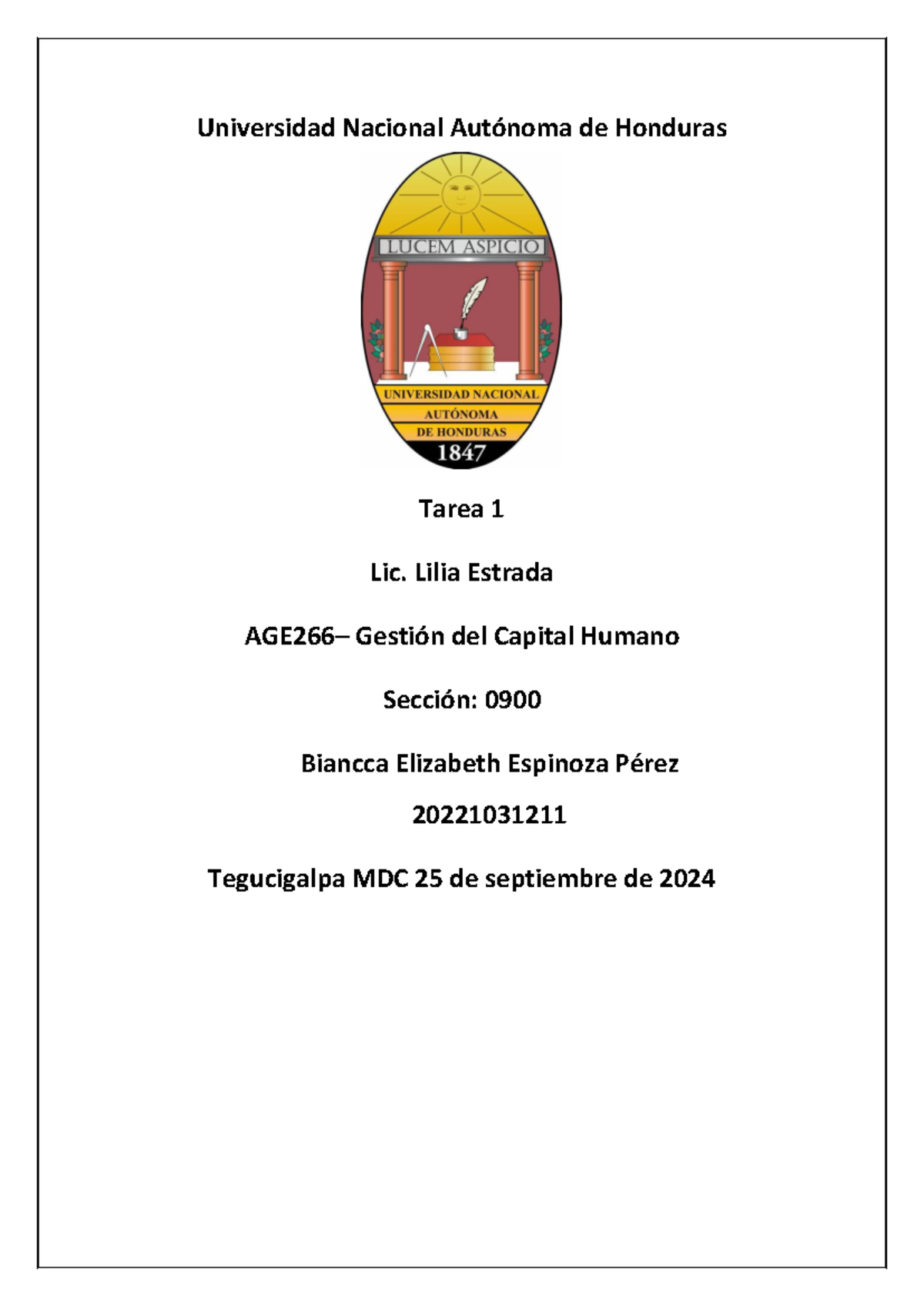 Universidad Nacional Autónoma de Honduras

LUCEM ASPICIO

UNIVERSIDAD NACIONAL AUTÓNOMA DE HONDURAS 1847

Tarea 1

Lic. Lilia Estrada

AGE266– Gestión del Capital Humano

Sección: 0900

Biancca Elizabeth Espinoza Pérez

20221031211

Tegucigalpa MDC 25 de septiembre de 2024